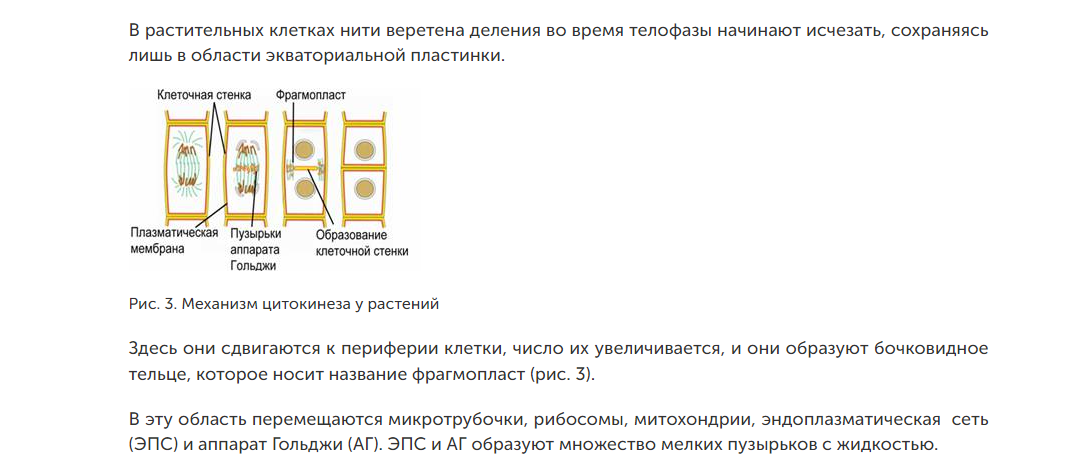 В растительных клетках нити веретена деления во время телофазы начинают исчезать, сохраняясь лишь в области экваториальной пластинки.

Клеточная стенка
Фрагмопласт
Плазматическая мембрана
Пузырьки аппарата Гольджи
Образование клеточной стенки

Рис. 3. Механизм цитокинеза у растений

Здесь они сдвигаются к периферии клетки, число их увеличивается, и они образуют бочковидное тельце, которое носит название фрагмопласт (рис. 3).

В эту область перемещаются микротрубочки, рибосомы, митохондрии, эндоплазматическая сеть (ЭПС) и аппарат Гольджи (АГ). ЭПС и АГ образуют множество мелких пузырьков с жидкостью.